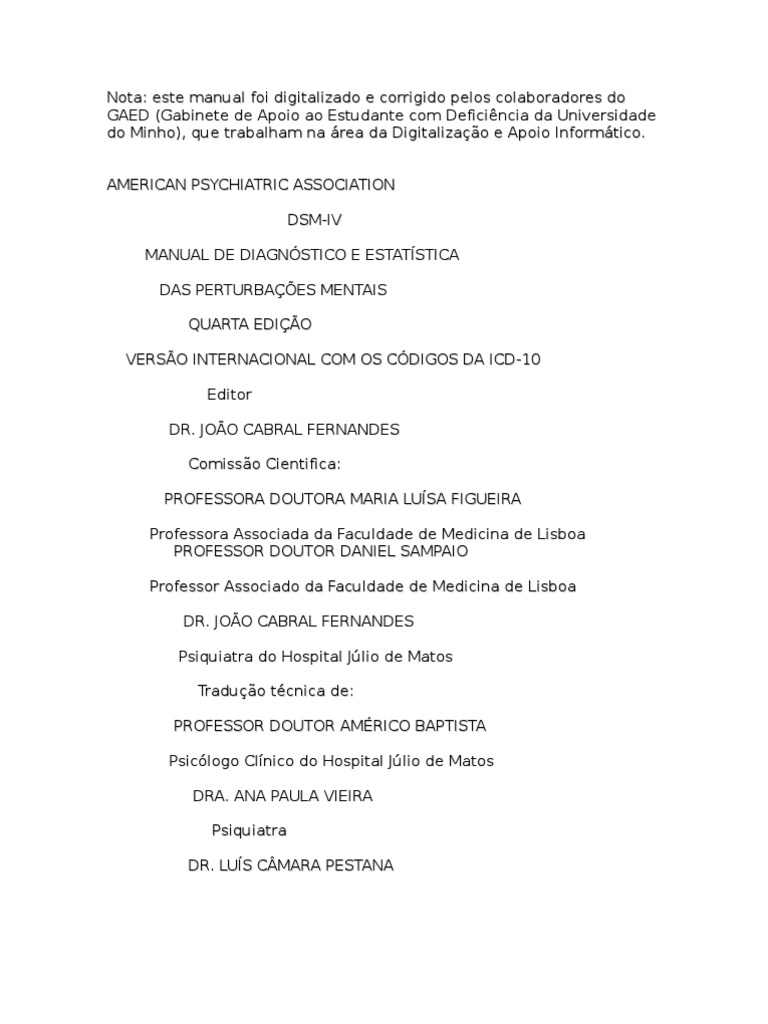 Nota: este manual foi digitalizado e corrigido pelos colaboradores do GAED (Gabinete de Apoio ao Estudante com Deficiência da Universidade do Minho), que trabalham na área da Digitalização e Apoio Informático.

AMERICAN PSYCHIATRIC ASSOCIATION

DSM-IV

MANUAL DE DIAGNÓSTICO E ESTATÍSTICA

DAS PERTURBAÇÕES MENTAIS

QUARTA EDIÇÃO

VERSÃO INTERNACIONAL COM OS CÓDIGOS DA ICD-10

Editor

DR. JOÃO CABRAL FERNANDES

Comissão Cientifica:

PROFESSORA DOUTORA MARIA LUÍSA FIGUEIRA

Professora Associada da Faculdade de Medicina de Lisboa
PROFESSOR DOUTOR DANIEL SAMPAIO

Professor Associado da Faculdade de Medicina de Lisboa

DR. JOÃO CABRAL FERNANDES

Psiquiatra do Hospital Júlio de Matos

Tradução técnica de:

PROFESSOR DOUTOR AMÉRICO BAPTISTA

Psicólogo Clínico do Hospital Júlio de Matos

DRA. ANA PAULA VIEIRA

Psiquiatra

DR. LUÍS CÂMARA PESTANA